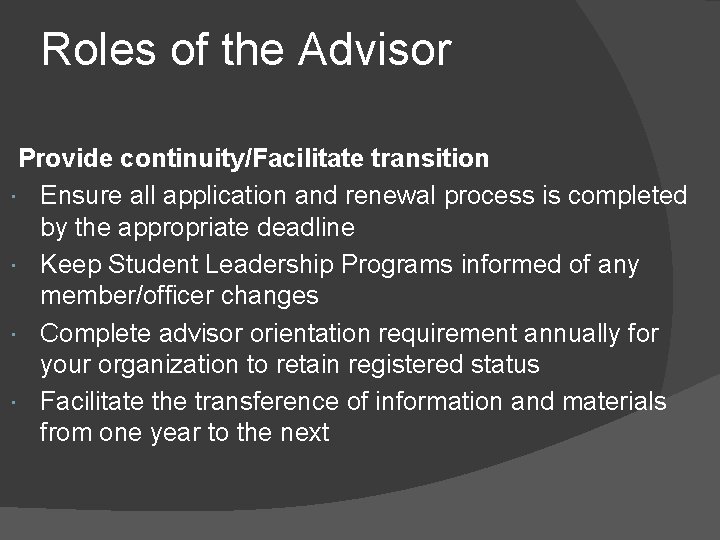 Roles of the Advisor

Provide continuity/Facilitate transition

• Ensure all application and renewal process is completed by the appropriate deadline
• Keep Student Leadership Programs informed of any member/officer changes
• Complete advisor orientation requirement annually for your organization to retain registered status
• Facilitate the transference of information and materials from one year to the next